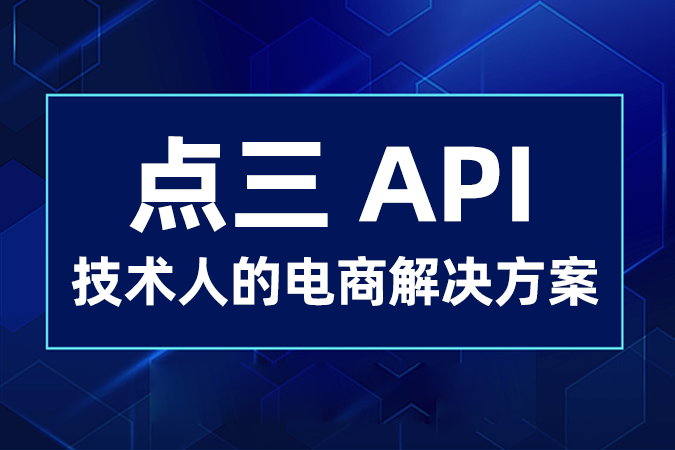 点三 API
技术人的电商解决方案